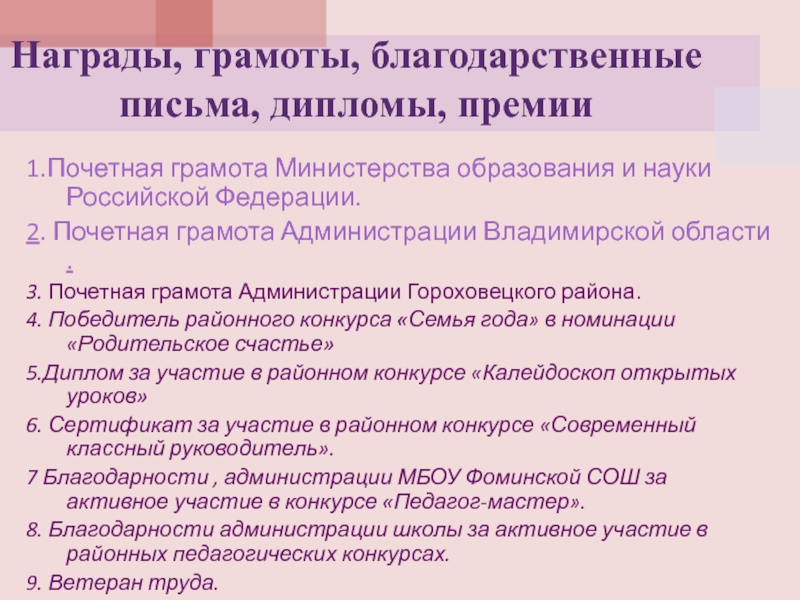 Награды, грамоты, благодарственные письма, дипломы, премии

1.Почетная грамота Министерства образования и науки Российской Федерации.

2. Почетная грамота Администрации Владимирской области .

3. Почетная грамота Администрации Гороховецкого района.

4. Победитель районного конкурса «Семья года» в номинации «Родительское счастье»

5.Диплом за участие в районном конкурсе «Калейдоскоп открытых уроков»

6. Сертификат за участие в районном конкурсе «Современный классный руководитель».

7 Благодарности , администрации МБОУ Фоминской СОШ за активное участие в конкурсе «Педагог-мастер».

8. Благодарности администрации школы за активное участие в районных педагогических конкурсах.

9. Ветеран труда.